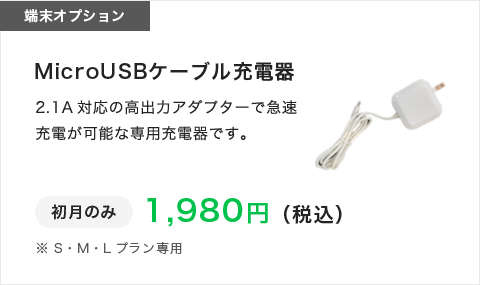 端末オプション

MicroUSBケーブル充電器

2.1A 対応の高出力アダプターで急速充電が可能な専用充電器です。

初月のみ

1,980円（税込）

※ S・M・L プラン専用